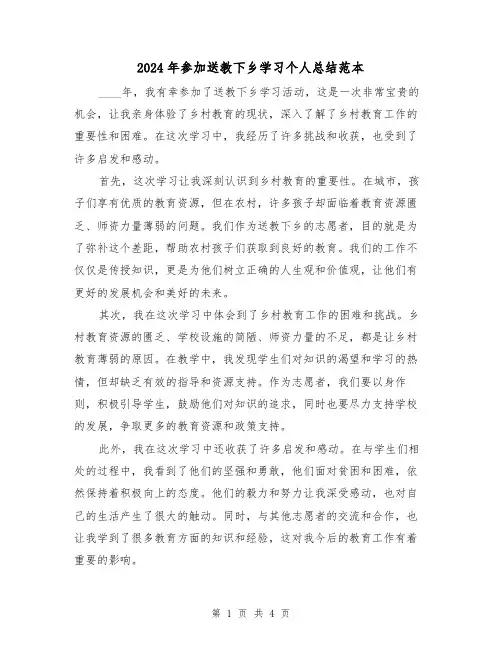 2024年参加送教下乡学习个人总结范本

____年，我有幸参加了送教下乡学习活动，这是一次非常宝贵的机会，让我亲身体验了乡村教育的现状，深入了解了乡村教育工作的重要性和困难。在这次学习中，我经历了许多挑战和收获，也受到了许多启发和感动。

首先，这次学习让我深刻认识到乡村教育的重要性。在城市，孩子们享有优质的教育资源，但在农村，许多孩子却面临着教育资源匮乏、师资力量薄弱的问题。我们作为送教下乡的志愿者，目的就是为了弥补这个差距，帮助农村孩子们获取到良好的教育。我们的工作不仅仅是传授知识，更是为他们树立正确的人生观和价值观，让他们有更好的发展机会和美好的未来。

其次，我在这次学习中体会到了乡村教育工作的困难和挑战。乡村教育资源的匮乏、学校设施的简陋、师资力量的不足，都是让乡村教育薄弱的原因。在教学中，我发现学生们对知识的渴望和学习的热情，但却缺乏有效的指导和资源支持。作为志愿者，我们要以身作则，积极引导学生，鼓励他们对知识的追求，同时也要尽力支持学校的发展，争取更多的教育资源和政策支持。

此外，我在这次学习中还收获了许多启发和感动。在与学生们相处的过程中，我看到了他们的坚强和勇敢，他们面对贫困和困难，依然保持着积极向上的态度。他们的毅力和努力让我深受感动，也对自己的生活产生了很大的触动。同时，与其他志愿者的交流和合作，也让我学到了很多教育方面的知识和经验，这对我今后的教育工作有着重要的影响。

第 1 页 共 4 页